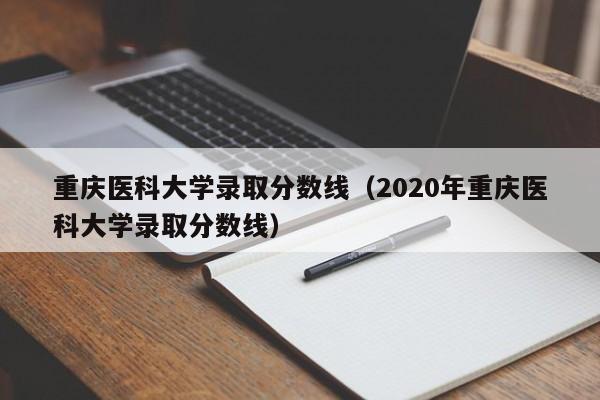 重庆医科大学录取分数线（2020年重庆医科大学录取分数线）